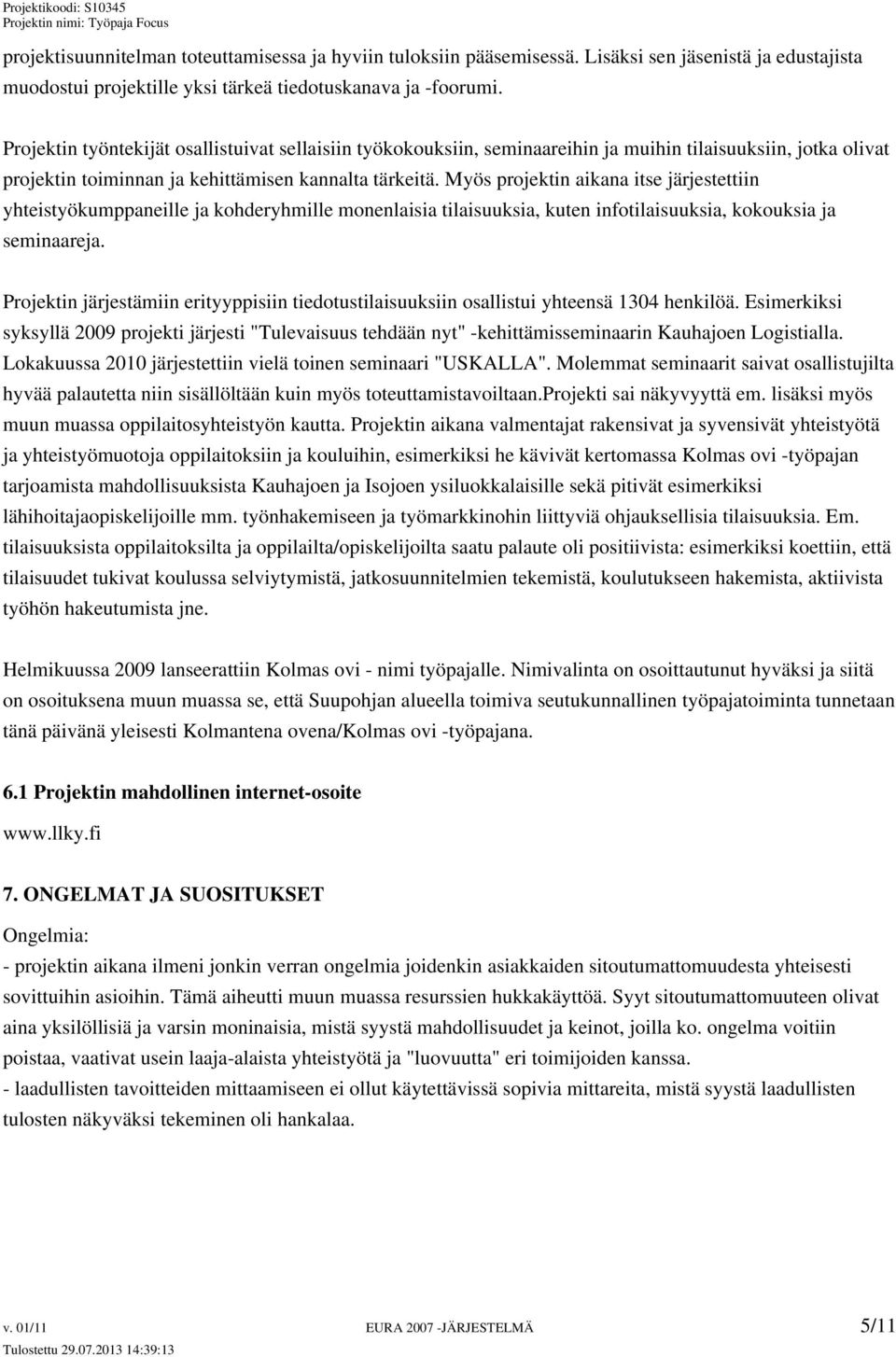 Projektikoodi: S10345
Projektin nimi: Työpaja Focus

projektisuunnitelman toteuttamisessa ja hyviin tuloksiin pääsemisessä. Lisäksi sen jäsenistä ja edustajista muodostui projektille yksi tärkeä tiedotuskanava ja -foorumi.

Projektin työntekijät osallistuivat sellaisiin työkokouksiin, seminaareihin ja muihin tilaisuuksiin, jotka olivat projektin toiminnan ja kehittämisen kannalta tärkeitä. Myös projektin aikana itse järjestettiin yhteistyökumppaneille ja kohderyhmille monenlaisia tilaisuuksia, kuten infotilaisuuksia, kokouksia ja seminaareja.

Projektin järjestämiin erityyppisiin tiedotustilaisuuksiin osallistui yhteensä 1304 henkilöä. Esimerkiksi syksyllä 2009 projekti järjesti "Tulevaisuus tehdään nyt" -kehittämisseminaarin Kauhajoen Logistialla. Lokakuussa 2010 järjestettiin vielä toinen seminaari "USKALLA". Molemmat seminaarit saivat osallistujilta hyvää palautetta niin sisällöltään kuin myös toteuttamistavoiltaan.Projekti sai näkyvyyttä em. lisäksi myös muun muassa oppilaitosyhteistyön kautta. Projektin aikana valmentajat rakensivat ja syvensivät yhteistyötä ja yhteistyömuotoja oppilaitoksiin ja kouluihin, esimerkiksi he kävivät kertomassa Kolmas ovi -työpajan tarjoamista mahdollisuuksista Kauhajoen ja Isojoen ysiluokkalaisille sekä pitivät esimerkiksi lähihoitajaopiskelijoille mm. työnhakemiseen ja työmarkkinohin liittyviä ohjauksellisia tilaisuuksia. Em. tilaisuuksista oppilaitoksilta ja oppilailta/opiskelijoilta saatu palaute oli positiivista: esimerkiksi koettiin, että tilaisuudet tukivat koulussa selviytymistä, jatkosuunnitelmien tekemistä, koulutukseen hakemista, aktiivista työhön hakeutumista jne.

Helmikuussa 2009 lanseerattiin Kolmas ovi - nimi työpajalle. Nimivalinta on osoittautunut hyväksi ja siitä on osoituksena muun muassa se, että Suupohjan alueella toimiva seutukunnallinen työpajatoiminta tunnetaan tänä päivänä yleisesti Kolmantena ovena/Kolmas ovi -työpajana.

6.1 Projektin mahdollinen internet-osoite

www.llky.fi

7. ONGELMAT JA SUOSITUKSET

Ongelmia:
- projektin aikana ilmeni jonkin verran ongelmia joidenkin asiakkaiden sitoutumattomuudesta yhteisesti sovittuihin asioihin. Tämä aiheutti muun muassa resurssien hukkakäyttöä. Syyt sitoutumattomuuteen olivat aina yksilöllisiä ja varsin moninaisia, mistä syystä mahdollisuudet ja keinot, joilla ko. ongelma voitiin poistaa, vaativat usein laaja-alaista yhteistyötä ja "luovuutta" eri toimijoiden kanssa.
- laadullisten tavoitteiden mittaamiseen ei ollut käytettävissä sopivia mittareita, mistä syystä laadullisten tulosten näkyväksi tekeminen oli hankalaa.

v. 01/11 EURA 2007 -JÄRJESTELMÄ 5/11
Tulostettu 29.07.2013 14:39:13